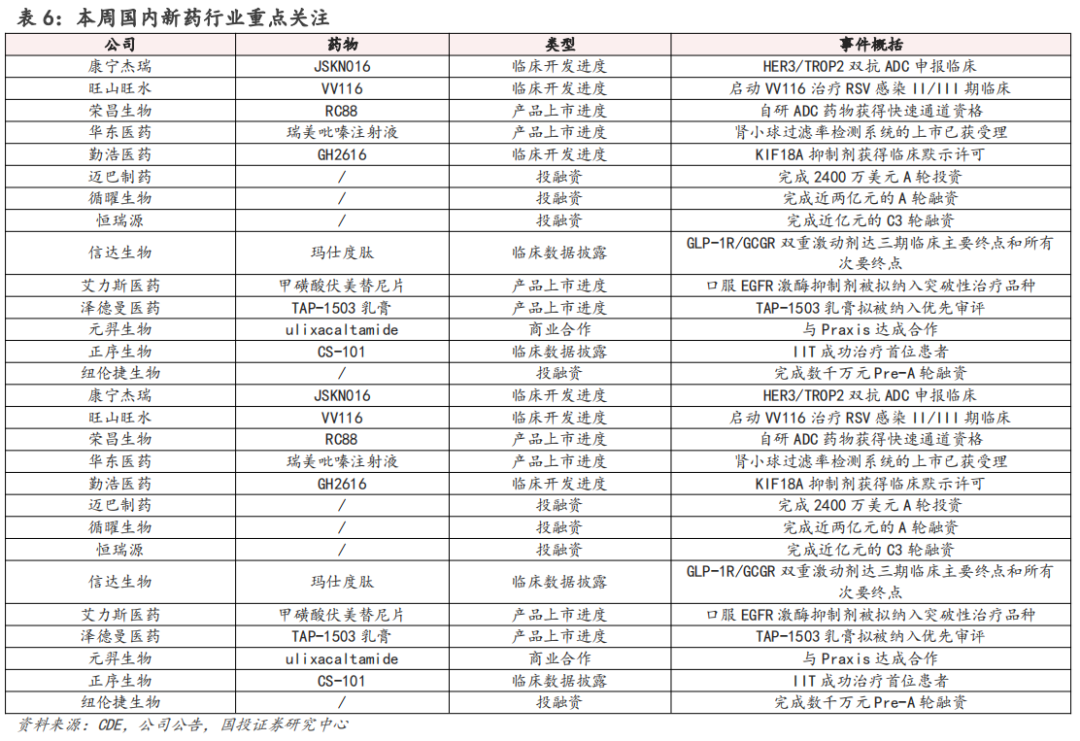 表 6：本周国内新药行业重点关注

| 公司 | 药物 | 类型 | 事件概括 |
|---|---|---|---|
| 康宁杰瑞 | JSKN016 | 临床开发进度 | HER3/TROP2 双抗 ADC 申报临床 |
| 旺山旺水 | VV116 | 临床开发进度 | 启动 VV116 治疗 RSV 感染 II/III 期临床 |
| 荣昌生物 | RC88 | 产品上市进度 | 自研 ADC 药物获得快速通道资格 |
| 华东医药 | 瑞美吡嗪注射液 | 产品上市进度 | 肾小球过滤率检测系统的上市已获受理 |
| 勤浩医药 | GH2616 | 临床开发进度 | KIF18A 抑制剂获得临床默示许可 |
| 迈巴制药 | / | 投融资 | 完成 2400 万美元 A 轮投资 |
| 循曜生物 | / | 投融资 | 完成近两亿元的 A 轮融资 |
| 恒瑞源 | / | 投融资 | 完成近亿元的 C3 轮融资 |
| 信达生物 | 玛仕度肽 | 临床数据披露 | GLP-1R/GCGR 双重激动剂达三期临床主要终点和所有次要终点 |
| 艾力斯医药 | 甲磺酸伏美替尼片 | 产品上市进度 | 口服 EGFR 激酶抑制剂被拟纳入突破性治疗品种 |
| 泽德曼医药 | TAP-1503 乳膏 | 产品上市进度 | TAP-1503 乳膏拟被纳入优先审评 |
| 元羿生物 | ulixacaltamide | 商业合作 | 与 Praxis 达成合作 |
| 正序生物 | CS-101 | 临床数据披露 | IIT 成功治疗首位患者 |
| 纽伦捷生物 | / | 投融资 | 完成数千万元 Pre-A 轮融资 |
| 康宁杰瑞 | JSKN016 | 临床开发进度 | HER3/TROP2 双抗 ADC 申报临床 |
| 旺山旺水 | VV116 | 临床开发进度 | 启动 VV116 治疗 RSV 感染 II/III 期临床 |
| 荣昌生物 | RC88 | 产品上市进度 | 自研 ADC 药物获得快速通道资格 |
| 华东医药 | 瑞美吡嗪注射液 | 产品上市进度 | 肾小球过滤率检测系统的上市已获受理 |
| 勤浩医药 | GH2616 | 临床开发进度 | KIF18A 抑制剂获得临床默示许可 |
| 迈巴制药 | / | 投融资 | 完成 2400 万美元 A 轮投资 |
| 循曜生物 | / | 投融资 | 完成近两亿元的 A 轮融资 |
| 恒瑞源 | / | 投融资 | 完成近亿元的 C3 轮融资 |
| 信达生物 | 玛仕度肽 | 临床数据披露 | GLP-1R/GCGR 双重激动剂达三期临床主要终点和所有次要终点 |
| 艾力斯医药 | 甲磺酸伏美替尼片 | 产品上市进度 | 口服 EGFR 激酶抑制剂被拟纳入突破性治疗品种 |
| 泽德曼医药 | TAP-1503 乳膏 | 产品上市进度 | TAP-1503 乳膏拟被纳入优先审评 |
| 元羿生物 | ulixacaltamide | 商业合作 | 与 Praxis 达成合作 |
| 正序生物 | CS-101 | 临床数据披露 | IIT 成功治疗首位患者 |
| 纽伦捷生物 | / | 投融资 | 完成数千万元 Pre-A 轮融资 |

资料来源：CDE，公司公告，国投证券研究中心